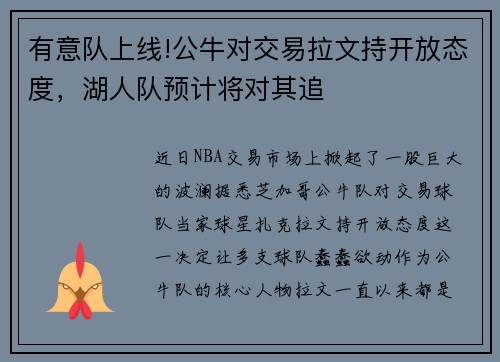 有意队上线!公牛对交易拉文持开放态度，湖人队预计将对其追

近日NBA交易市场上掀起了一股巨大的波澜据悉芝加哥公牛队对交易球队当家球星扎克拉文持开放态度这一决定让多支球队蠢蠢欲动作为公牛队的核心人物拉文一直以来都是